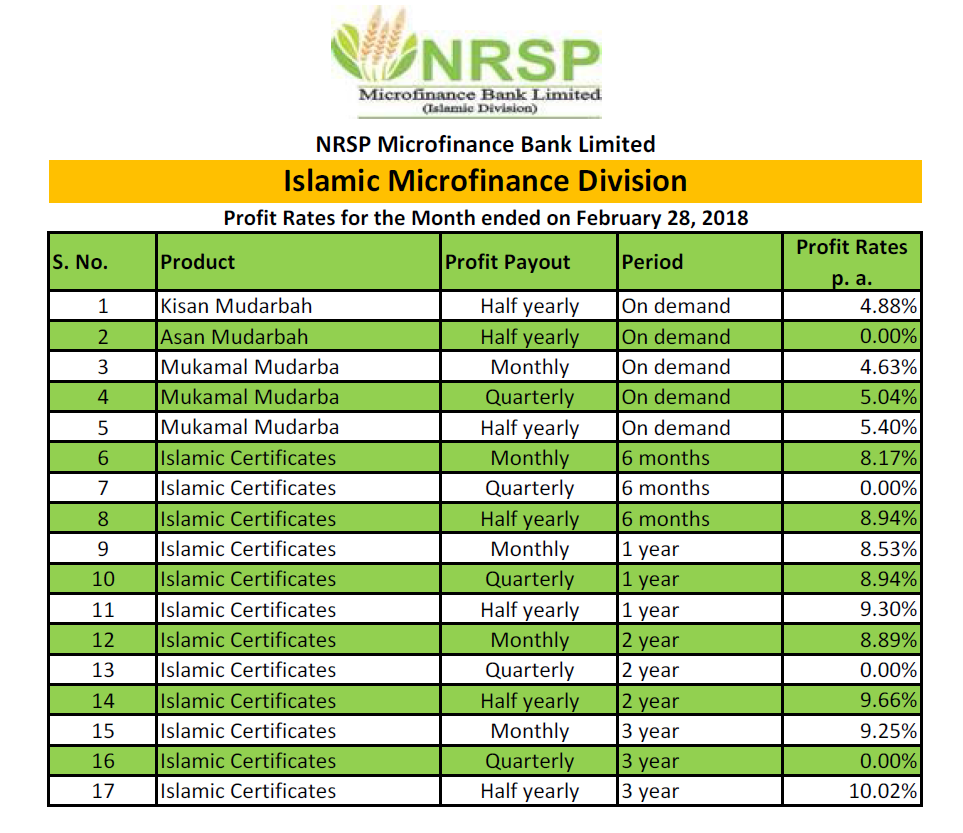 NRSP
Microfinance Bank Limited
(Islamic Division)

NRSP Microfinance Bank Limited

Islamic Microfinance Division

Profit Rates for the Month ended on February 28, 2018

| S. No. | Product | Profit Payout | Period | Profit Rates p. a. |
|---|---|---|---|---|
| 1 | Kisan Mudarbah | Half yearly | On demand | 4.88% |
| 2 | Asan Mudarbah | Half yearly | On demand | 0.00% |
| 3 | Mukamal Mudarba | Monthly | On demand | 4.63% |
| 4 | Mukamal Mudarba | Quarterly | On demand | 5.04% |
| 5 | Mukamal Mudarba | Half yearly | On demand | 5.40% |
| 6 | Islamic Certificates | Monthly | 6 months | 8.17% |
| 7 | Islamic Certificates | Quarterly | 6 months | 0.00% |
| 8 | Islamic Certificates | Half yearly | 6 months | 8.94% |
| 9 | Islamic Certificates | Monthly | 1 year | 8.53% |
| 10 | Islamic Certificates | Quarterly | 1 year | 8.94% |
| 11 | Islamic Certificates | Half yearly | 1 year | 9.30% |
| 12 | Islamic Certificates | Monthly | 2 year | 8.89% |
| 13 | Islamic Certificates | Quarterly | 2 year | 0.00% |
| 14 | Islamic Certificates | Half yearly | 2 year | 9.66% |
| 15 | Islamic Certificates | Monthly | 3 year | 9.25% |
| 16 | Islamic Certificates | Quarterly | 3 year | 0.00% |
| 17 | Islamic Certificates | Half yearly | 3 year | 10.02% |